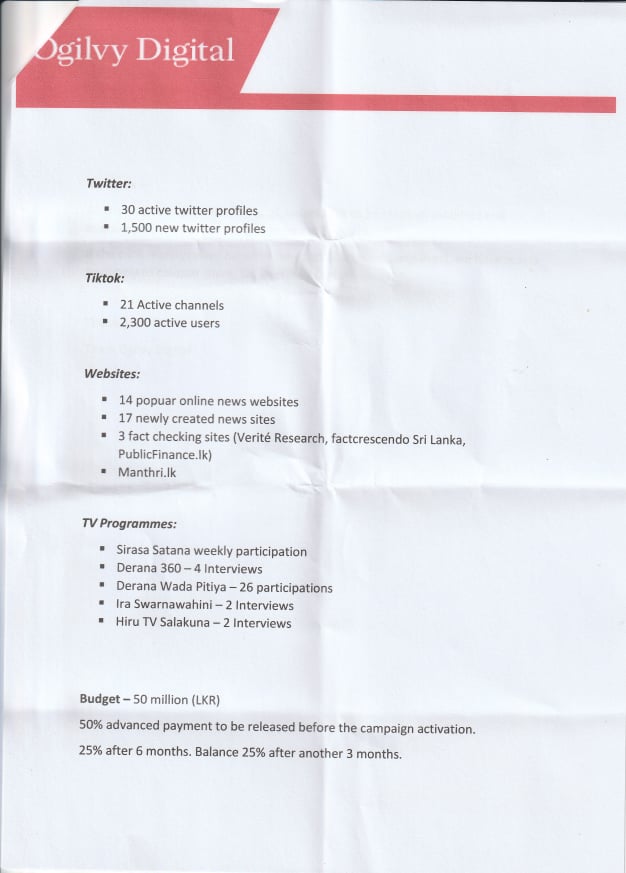 Ogilvy Digital

Twitter:

- 30 active twitter profiles
- 1,500 new twitter profiles

Tiktok:

- 21 Active channels
- 2,300 active users

Websites:

- 14 popuar online news websites
- 17 newly created news sites
- 3 fact checking sites (Verité Research, factcrescendo Sri Lanka, PublicFinance.lk)
- Manthri.lk

TV Programmes:

- Sirasa Satana weekly participation
- Derana 360 – 4 Interviews
- Derana Wada Pitiya – 26 participations
- Ira Swarnawahini – 2 Interviews
- Hiru TV Salakuna – 2 Interviews

Budget – 50 million (LKR)

50% advanced payment to be released before the campaign activation.

25% after 6 months. Balance 25% after another 3 months.